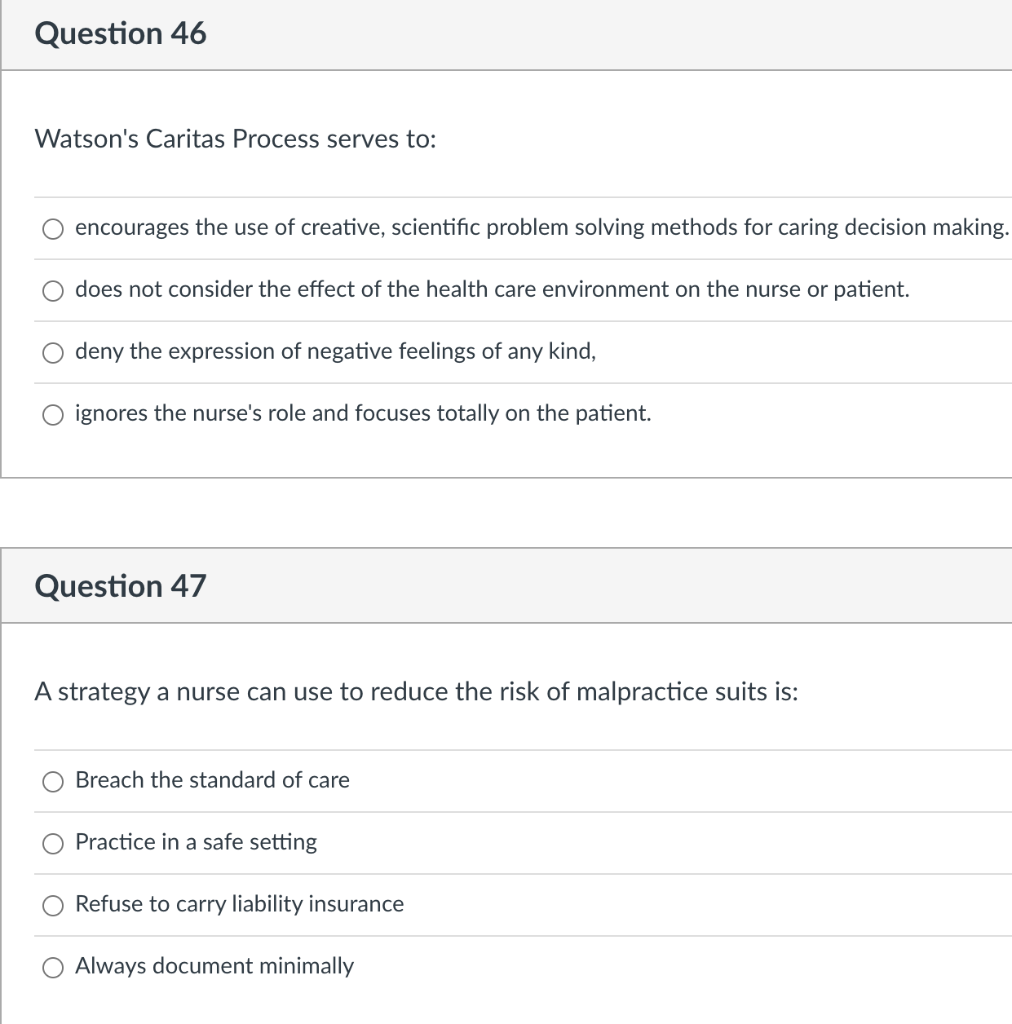 Question 46

Watson's Caritas Process serves to:

encourages the use of creative, scientific problem solving methods for caring decision making.

does not consider the effect of the health care environment on the nurse or patient.

deny the expression of negative feelings of any kind,

ignores the nurse's role and focuses totally on the patient.

Question 47

A strategy a nurse can use to reduce the risk of malpractice suits is:

Breach the standard of care

Practice in a safe setting

Refuse to carry liability insurance

Always document minimally